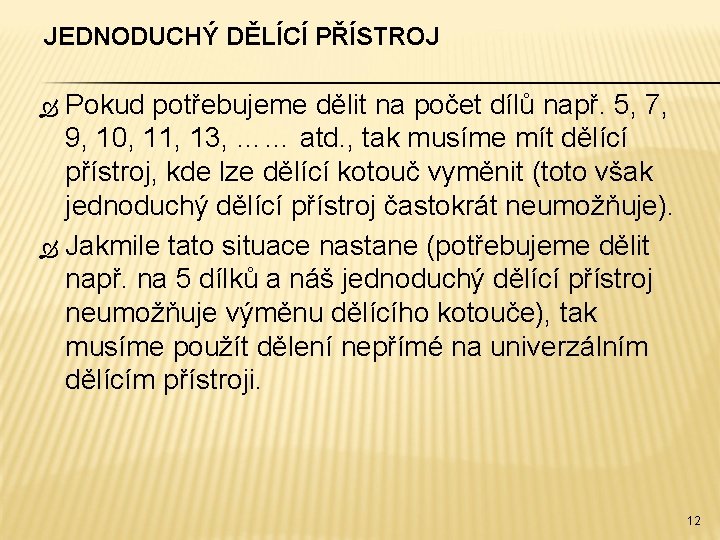 JEDNODUCHÝ DĚLÍCÍ PŘÍSTROJ

Pokud potřebujeme dělit na počet dílů např. 5, 7, 9, 10, 11, 13, …… atd., tak musíme mít dělící přístroj, kde lze dělící kotouč vyměnit (toto však jednoduchý dělící přístroj častokrát neumožňuje).

Jakmile tato situace nastane (potřebujeme dělit např. na 5 dílků a náš jednoduchý dělící přístroj neumožňuje výměnu dělícího kotouče), tak musíme použít dělení nepřímé na univerzálním dělícím přístroji.

12